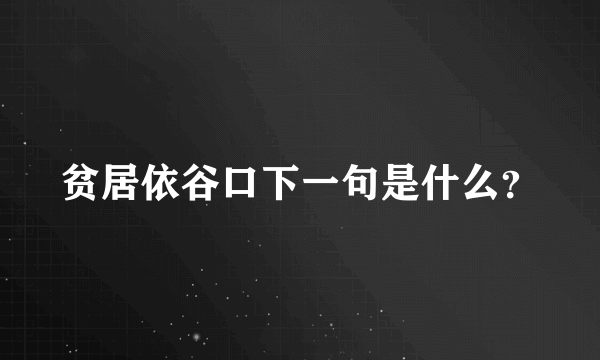 贫居依谷口下一句是什么?